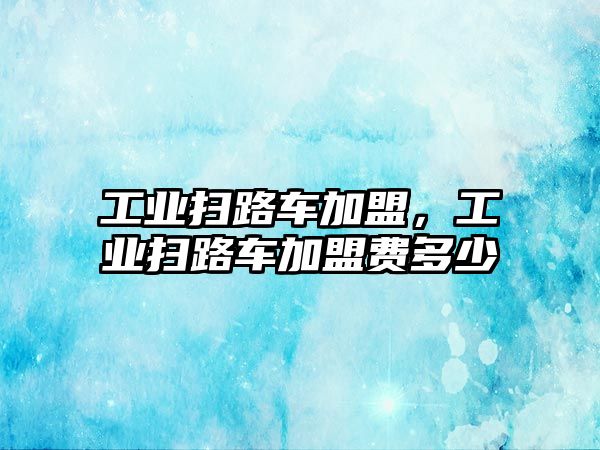 工业扫路车加盟，工业扫路车加盟费多少